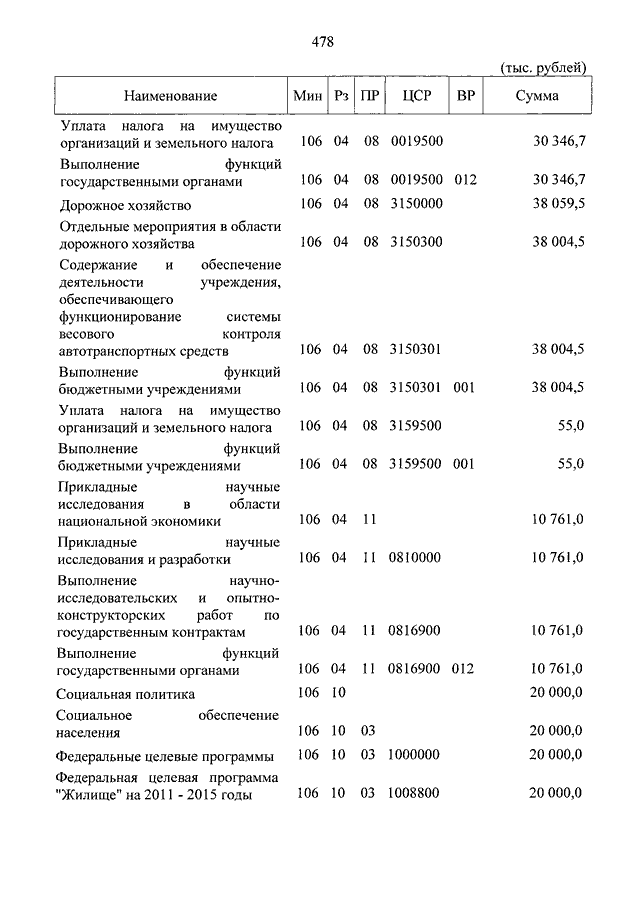 478

(тыс. рублей)

| Наименование | Мин | Рз | ПР | ЦСР | ВР | Сумма |
|---|---|---|---|---|---|---|
| Уплата налога на имущество организаций и земельного налога | 106 | 04 | 08 | 0019500 | | 30 346,7 |
| Выполнение функций государственными органами | 106 | 04 | 08 | 0019500 | 012 | 30 346,7 |
| Дорожное хозяйство | 106 | 04 | 08 | 3150000 | | 38 059,5 |
| Отдельные мероприятия в области дорожного хозяйства | 106 | 04 | 08 | 3150300 | | 38 004,5 |
| Содержание и обеспечение деятельности учреждения, обеспечивающего функционирование системы весового контроля автотранспортных средств | 106 | 04 | 08 | 3150301 | | 38 004,5 |
| Выполнение функций бюджетными учреждениями | 106 | 04 | 08 | 3150301 | 001 | 38 004,5 |
| Уплата налога на имущество организаций и земельного налога | 106 | 04 | 08 | 3159500 | | 55,0 |
| Выполнение функций бюджетными учреждениями | 106 | 04 | 08 | 3159500 | 001 | 55,0 |
| Прикладные научные исследования в области национальной экономики | 106 | 04 | 11 | | | 10 761,0 |
| Прикладные научные исследования и разработки | 106 | 04 | 11 | 0810000 | | 10 761,0 |
| Выполнение научно-исследовательских и опытно-конструкторских работ по государственным контрактам | 106 | 04 | 11 | 0816900 | | 10 761,0 |
| Выполнение функций государственными органами | 106 | 04 | 11 | 0816900 | 012 | 10 761,0 |
| Социальная политика | 106 | 10 | | | | 20 000,0 |
| Социальное обеспечение населения | 106 | 10 | 03 | | | 20 000,0 |
| Федеральные целевые программы | 106 | 10 | 03 | 1000000 | | 20 000,0 |
| Федеральная целевая программа "Жилище" на 2011 - 2015 годы | 106 | 10 | 03 | 1008800 | | 20 000,0 |